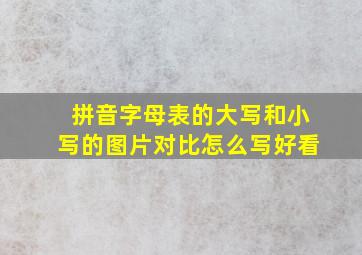 拼音字母表的大写和小写的图片对比怎么写好看